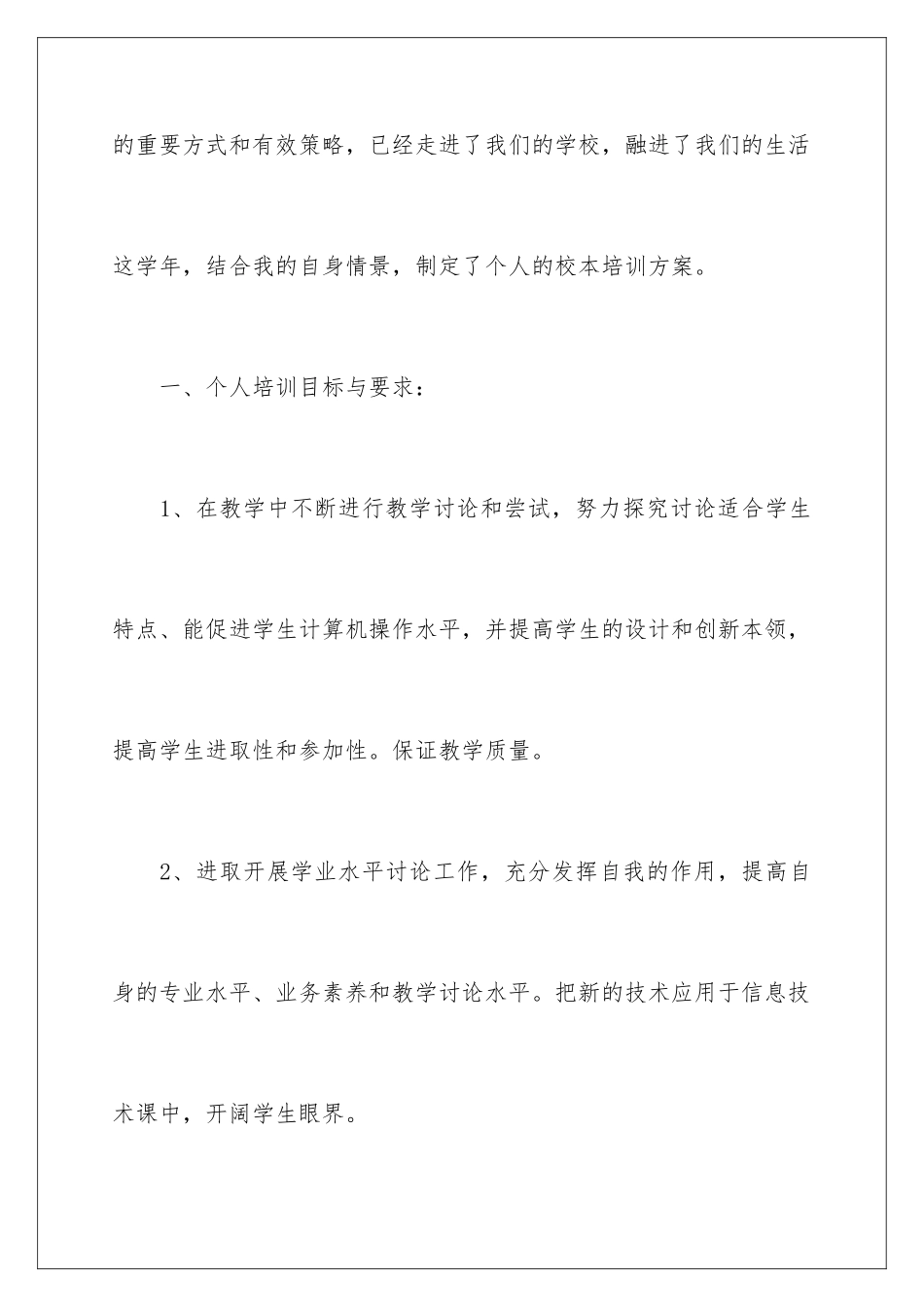 的重要方式和有效策略，已经走进了我们的学校，融进了我们的生活这学年，结合我的自身情景，制定了个人的校本培训方案。

一、个人培训目标与要求：

1、在教学中不断进行教学讨论和尝试，努力探究讨论适合学生特点、能促进学生计算机操作水平，并提高学生的设计和创新本领，提高学生进取性和参加性。保证教学质量。

2、进取开展学业水平讨论工作，充分发挥自我的作用，提高自身的专业水平、业务素养和教学讨论水平。把新的技术应用于信息技术课中，开阔学生眼界。